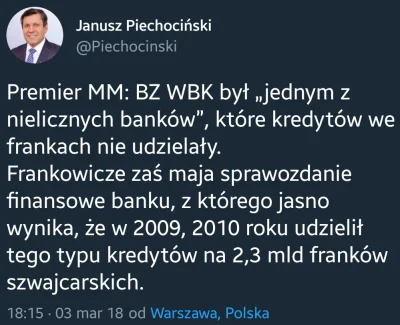 Janusz Piechociński
@Piechocinski

Premier MM: BZ WBK był „jednym z nielicznych banków”, które kredytów we frankach nie udzielały.
Frankowicze zaś maja sprawozdanie finansowe banku, z którego jasno wynika, że w 2009, 2010 roku udzielił tego typu kredytów na 2,3 mld franków szwajcarskich.

18:15 · 03 mar 18 od Warszawa, Polska